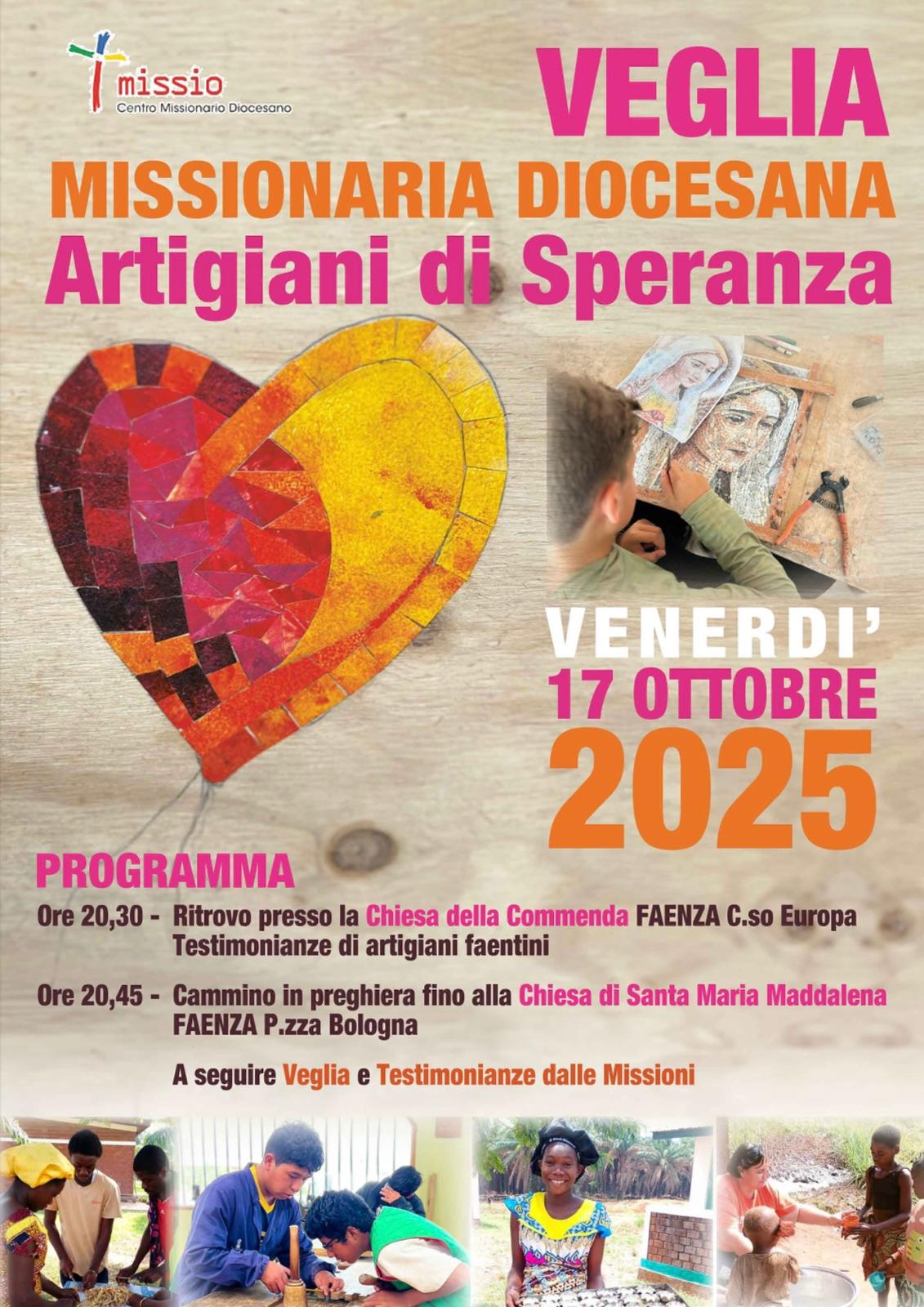 missio
Centro Missionario Diocesano

VEGLIA
MISSIONARIA DIOCESANA
Artigiani di Speranza

VENERDI'
17 OTTOBRE
2025

PROGRAMMA

Ore 20,30 - Ritrovo presso la Chiesa della Commenda FAENZA C.so Europa
Testimonianze di artigiani faentini

Ore 20,45 - Cammino in preghiera fino alla Chiesa di Santa Maria Maddalena FAENZA P.zza Bologna

A seguire Veglia e Testimonianze dalle Missioni